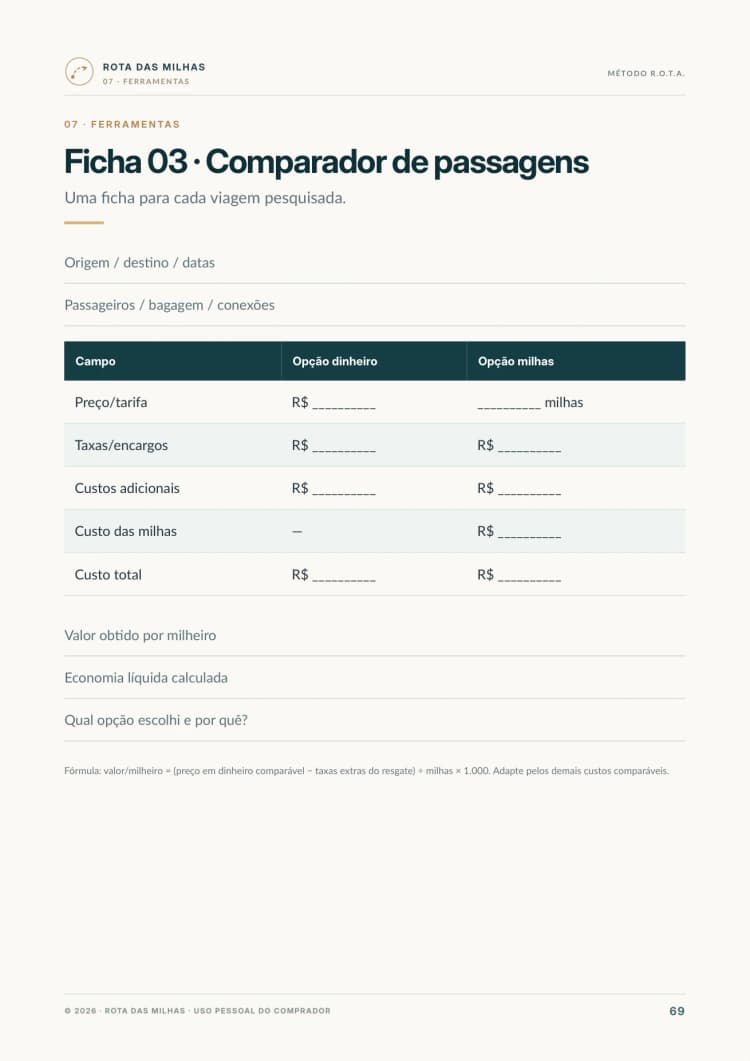 ROTA DAS MILHAS
07 · FERRAMENTAS

MÉTODO R.O.T.A.

07 · FERRAMENTAS

Ficha 03 · Comparador de passagens

Uma ficha para cada viagem pesquisada.

Origem / destino / datas

Passageiros / bagagem / conexões

| Campo | Opção dinheiro | Opção milhas |
|---|---|---|
| Preço/tarifa | R$ ____ | ____ milhas |
| Taxas/encargos | R$ ____ | R$ ____ |
| Custos adicionais | R$ ____ | R$ ____ |
| Custo das milhas | — | R$ ____ |
| Custo total | R$ ____ | R$ ____ |

Valor obtido por milheiro

Economia líquida calculada

Qual opção escolhi e por quê?

Fórmula: valor/milheiro = (preço em dinheiro comparável − taxas extras do resgate) ÷ milhas × 1.000. Adapte pelos demais custos comparáveis.

© 2026 · ROTA DAS MILHAS · USO PESSOAL DO COMPRADOR

69